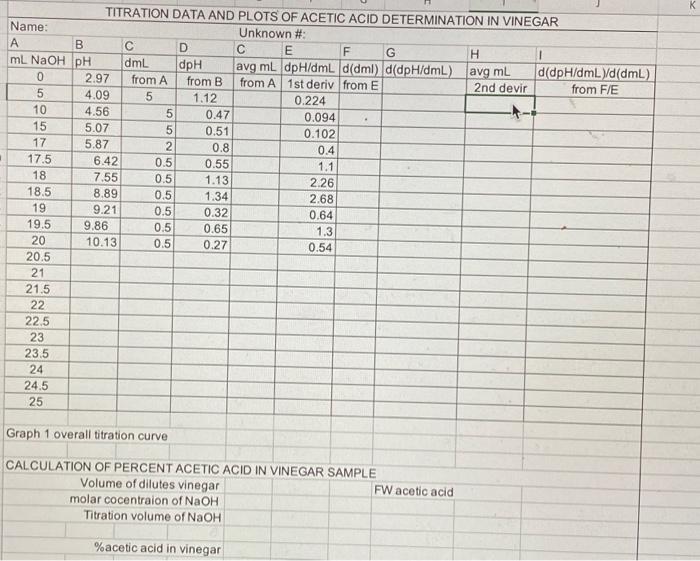 TITRATION DATA AND PLOTS OF ACETIC ACID DETERMINATION IN VINEGAR
Name:
Unknown #:

| A | B | C | D | C | E | F | G | H | I |
|---|---|---|---|---|---|---|---|---|---|
| mL NaOH | pH | dmL | dpH | avg mL | dpH/dmL | d(dml) | d(dpH/dmL) | avg mL | d(dpH/dmL)/d(dmL) |
| 0 | 2.97 | from A | from B | from A | 1st deriv | from E | | 2nd devir | from F/E |
| 5 | 4.09 | 5 | 1.12 | | 0.224 | | | | |
| 10 | 4.56 | 5 | 0.47 | | 0.094 | | | | |
| 15 | 5.07 | 5 | 0.51 | | 0.102 | | | | |
| 17 | 5.87 | 2 | 0.8 | | 0.4 | | | | |
| 17.5 | 6.42 | 0.5 | 0.55 | | 1.1 | | | | |
| 18 | 7.55 | 0.5 | 1.13 | | 2.26 | | | | |
| 18.5 | 8.89 | 0.5 | 1.34 | | 2.68 | | | | |
| 19 | 9.21 | 0.5 | 0.32 | | 0.64 | | | | |
| 19.5 | 9.86 | 0.5 | 0.65 | | 1.3 | | | | |
| 20 | 10.13 | 0.5 | 0.27 | | 0.54 | | | | |
| 20.5 | | | | | | | | | |
| 21 | | | | | | | | | |
| 21.5 | | | | | | | | | |
| 22 | | | | | | | | | |
| 22.5 | | | | | | | | | |
| 23 | | | | | | | | | |
| 23.5 | | | | | | | | | |
| 24 | | | | | | | | | |
| 24.5 | | | | | | | | | |
| 25 | | | | | | | | | |

Graph 1 overall titration curve

CALCULATION OF PERCENT ACETIC ACID IN VINEGAR SAMPLE
Volume of dilutes vinegar
FW acetic acid
molar cocentraion of NaOH
Titration volume of NaOH

%acetic acid in vinegar